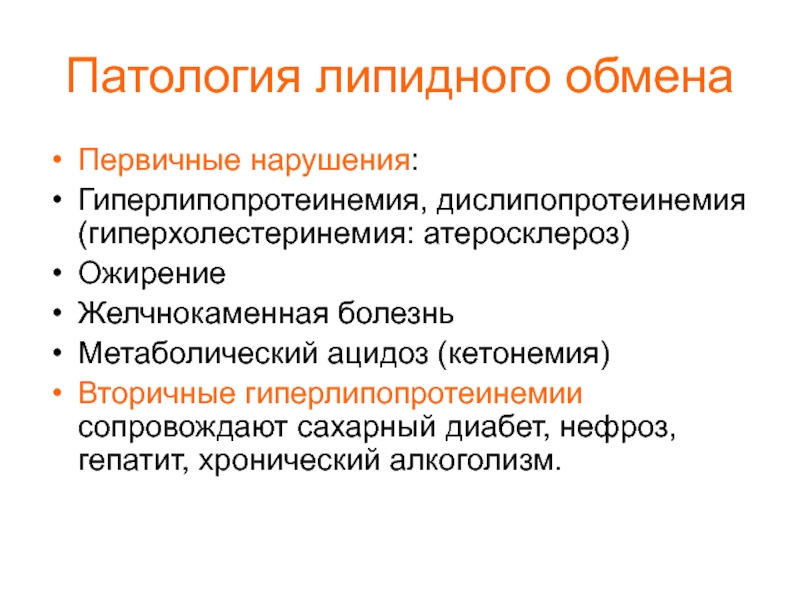 Патология липидного обмена

• Первичные нарушения:
• Гиперлипопротеинемия, дислипопротеинемия (гиперхолестеринемия: атеросклероз)
• Ожирение
• Желчнокаменная болезнь
• Метаболический ацидоз (кетонемия)
• Вторичные гиперлипопротеинемии сопровождают сахарный диабет, нефроз, гепатит, хронический алкоголизм.